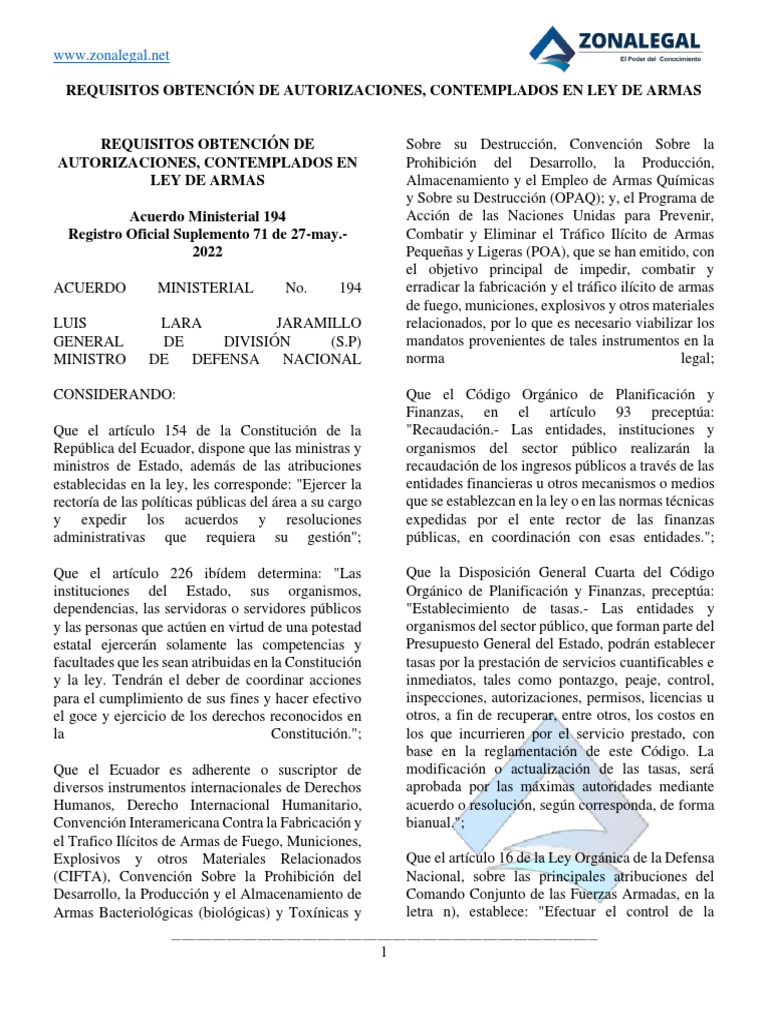 www.zonalegal.net

ZONALEGAL
El Poder del Conocimiento

REQUISITOS OBTENCIÓN DE AUTORIZACIONES, CONTEMPLADOS EN LEY DE ARMAS

REQUISITOS OBTENCIÓN DE AUTORIZACIONES, CONTEMPLADOS EN LEY DE ARMAS

Acuerdo Ministerial 194
Registro Oficial Suplemento 71 de 27-may.-2022

ACUERDO MINISTERIAL No. 194

LUIS LARA JARAMILLO
GENERAL DE DIVISIÓN (S.P)
MINISTRO DE DEFENSA NACIONAL

CONSIDERANDO:

Que el artículo 154 de la Constitución de la República del Ecuador, dispone que las ministras y ministros de Estado, además de las atribuciones establecidas en la ley, les corresponde: "Ejercer la rectoría de las políticas públicas del área a su cargo y expedir los acuerdos y resoluciones administrativas que requiera su gestión";

Que el artículo 226 ibídem determina: "Las instituciones del Estado, sus organismos, dependencias, las servidoras o servidores públicos y las personas que actúen en virtud de una potestad estatal ejercerán solamente las competencias y facultades que les sean atribuidas en la Constitución y la ley. Tendrán el deber de coordinar acciones para el cumplimiento de sus fines y hacer efectivo el goce y ejercicio de los derechos reconocidos en la Constitución.";

Que el Ecuador es adherente o suscriptor de diversos instrumentos internacionales de Derechos Humanos, Derecho Internacional Humanitario, Convención Interamericana Contra la Fabricación y el Trafico Ilícitos de Armas de Fuego, Municiones, Explosivos y otros Materiales Relacionados (CIFTA), Convención Sobre la Prohibición del Desarrollo, la Producción y el Almacenamiento de Armas Bacteriológicas (biológicas) y Toxínicas y Sobre su Destrucción, Convención Sobre la Prohibición del Desarrollo, la Producción, Almacenamiento y el Empleo de Armas Químicas y Sobre su Destrucción (OPAQ); y, el Programa de Acción de las Naciones Unidas para Prevenir, Combatir y Eliminar el Tráfico Ilícito de Armas Pequeñas y Ligeras (POA), que se han emitido, con el objetivo principal de impedir, combatir y erradicar la fabricación y el tráfico ilícito de armas de fuego, municiones, explosivos y otros materiales relacionados, por lo que es necesario viabilizar los mandatos provenientes de tales instrumentos en la norma legal;

Que el Código Orgánico de Planificación y Finanzas, en el artículo 93 preceptúa: "Recaudación.- Las entidades, instituciones y organismos del sector público realizarán la recaudación de los ingresos públicos a través de las entidades financieras u otros mecanismos o medios que se establezcan en la ley o en las normas técnicas expedidas por el ente rector de las finanzas públicas, en coordinación con esas entidades.";

Que la Disposición General Cuarta del Código Orgánico de Planificación y Finanzas, preceptúa: "Establecimiento de tasas.- Las entidades y organismos del sector público, que forman parte del Presupuesto General del Estado, podrán establecer tasas por la prestación de servicios cuantificables e inmediatos, tales como pontazgo, peaje, control, inspecciones, autorizaciones, permisos, licencias u otros, a fin de recuperar, entre otros, los costos en los que incurrieren por el servicio prestado, con base en la reglamentación de este Código. La modificación o actualización de las tasas, será aprobada por las máximas autoridades mediante acuerdo o resolución, según corresponda, de forma bianual.";

Que el artículo 16 de la Ley Orgánica de la Defensa Nacional, sobre las principales atribuciones del Comando Conjunto de las Fuerzas Armadas, en la letra n), establece: "Efectuar el control de la

1